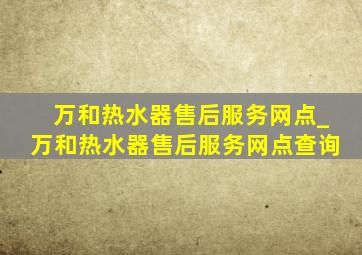 万和热水器售后服务网点_万和热水器售后服务网点查询